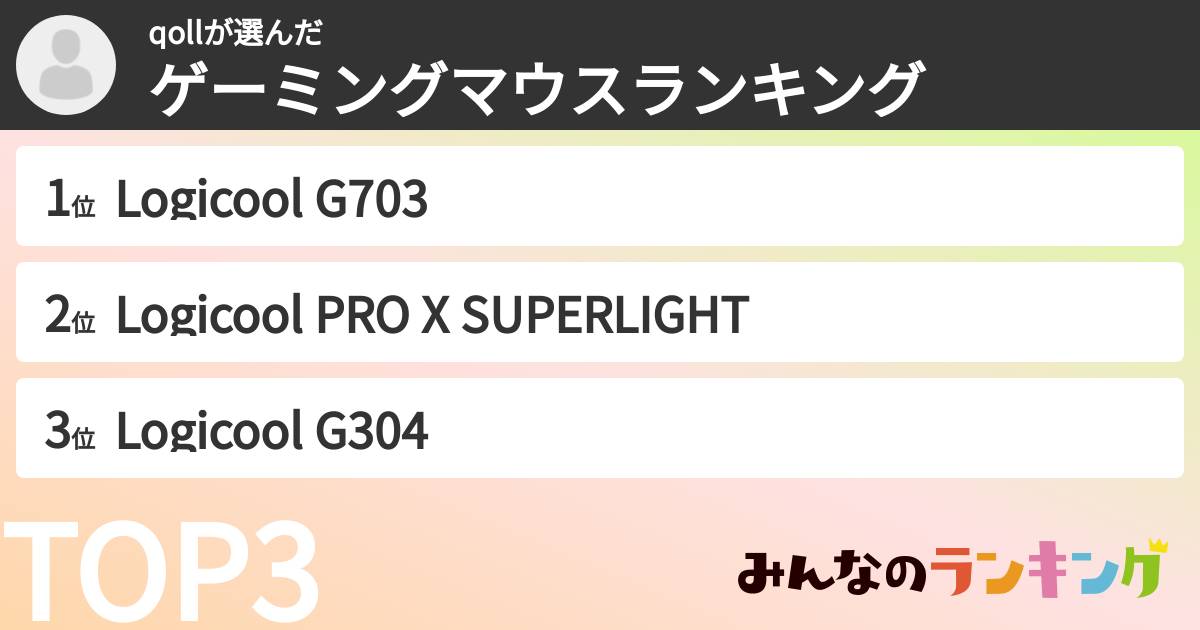 qollが選んだ
ゲーミングマウスランキング

1位 Logicool G703

2位 Logicool PRO X SUPERLIGHT

3位 Logicool G304

TOP3

みんなのランキング